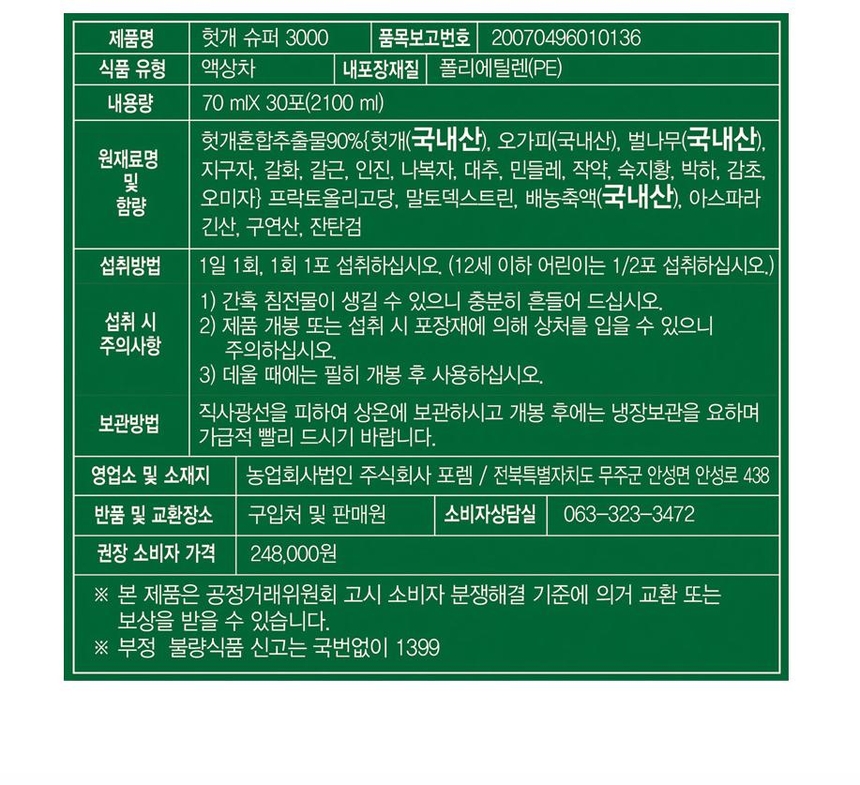 | 제품명 | 헛개 슈퍼 3000 | 품목보고번호 | 20070496010136 |
|---|---|---|---|
| 식품 유형 | 액상차 | 내포장재질 | 폴리에틸렌(PE) |
| 내용량 | 70 mlX 30포(2100 ml) | | |
| 원재료명 및 함량 | 헛개혼합추출물90%{헛개(국내산), 오가피(국내산), 벌나무(국내산), 지구자, 갈화, 갈근, 인진, 나복자, 대추, 민들레, 작약, 숙지황, 박하, 감초, 오미자} 프락토올리고당, 말토덱스트린, 배농축액(국내산), 아스파라긴산, 구연산, 잔탄검 | | |
| 섭취방법 | 1일 1회, 1회 1포 섭취하십시오. (12세 이하 어린이는 1/2포 섭취하십시오.) | | |
| 섭취 시 주의사항 | 1) 간혹 침전물이 생길 수 있으니 충분히 흔들어 드십시오. 2) 제품 개봉 또는 섭취 시 포장재에 의해 상처를 입을 수 있으니 주의하십시오. 3) 데울 때에는 필히 개봉 후 사용하십시오. | | |
| 보관방법 | 직사광선을 피하여 상온에 보관하시고 개봉 후에는 냉장보관을 요하며 가급적 빨리 드시기 바랍니다. | | |
| 영업소 및 소재지 | 농업회사법인 주식회사 포렘 / 전북특별자치도 무주군 안성면 안성로 438 | | |
| 반품 및 교환장소 | 구입처 및 판매원 | 소비자상담실 | 063-323-3472 |
| 권장 소비자 가격 | 248,000원 | | |

※ 본 제품은 공정거래위원회 고시 소비자 분쟁해결 기준에 의거 교환 또는 보상을 받을 수 있습니다.
※ 부정 불량식품 신고는 국번없이 1399